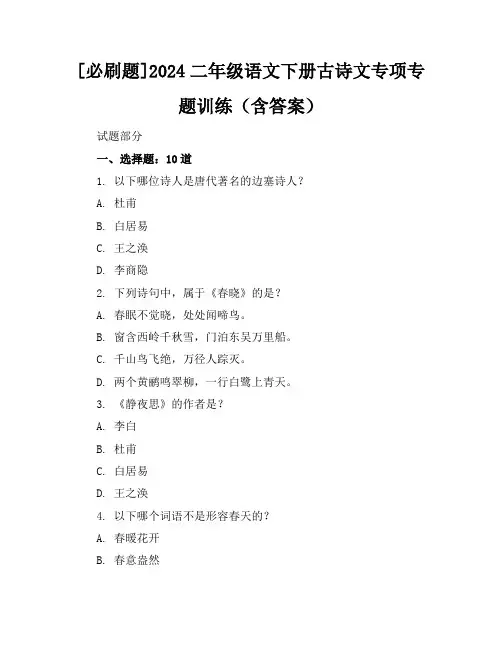 [必刷题]2024 二年级语文下册古诗文专项专题训练（含答案）

试题部分

一、选择题：10 道

1. 以下哪位诗人是唐代著名的边塞诗人？

A. 杜甫

B. 白居易

C. 王之涣

D. 李商隐

2. 下列诗句中，属于《春晓》的是？

A. 春眠不觉晓，处处闻啼鸟。

B. 窗含西岭千秋雪，门泊东吴万里船。

C. 千山鸟飞绝，万径人踪灭。

D. 两个黄鹂鸣翠柳，一行白鹭上青天。

3. 《静夜思》的作者是？

A. 李白

B. 杜甫

C. 白居易

D. 王之涣

4. 以下哪个词语不是形容春天的？

A. 春暖花开

B. 春意盎然